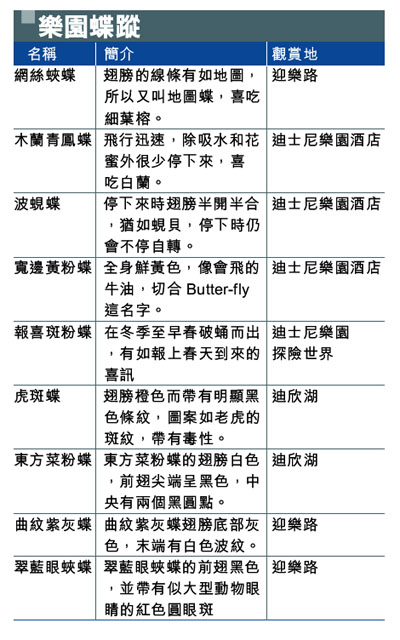 樂園蝶蹤

| 名稱 | 簡介 | 觀賞地 |
|---|---|---|
| 網絲蛺蝶 | 翅膀的線條有如地圖，所以又叫地圖蝶，喜吃細葉榕。 | 迎樂路 |
| 木蘭青鳳蝶 | 飛行迅速，除吸水和花蜜外很少停下來，喜吃白蘭。 | 迪士尼樂園酒店 |
| 波蜆蝶 | 停下來時翅膀半開半合，猶如蜆貝，停下時仍會不停自轉。 | 迪士尼樂園酒店 |
| 寬邊黃粉蝶 | 全身鮮黃色，像會飛的牛油，切合 Butter-fly 這名字。 | 迪士尼樂園酒店 |
| 報喜斑粉蝶 | 在冬季至早春破蛹而出，有如報上春天到來的喜訊 | 迪士尼樂園探險世界 |
| 虎斑蝶 | 翅膀橙色而帶有明顯黑色條紋，圖案如老虎的斑紋，帶有毒性。 | 迪欣湖 |
| 東方菜粉蝶 | 東方菜粉蝶的翅膀白色，前翅尖端呈黑色，中央有兩個黑圓點。 | 迪欣湖 |
| 曲紋紫灰蝶 | 曲紋紫灰蝶翅膀底部灰色，末端有白色波紋。 | 迎樂路 |
| 翠藍眼蛺蝶 | 翠藍眼蛺蝶的前翅黑色，並帶有似大型動物眼睛的紅色圓眼斑 | 迎樂路 |